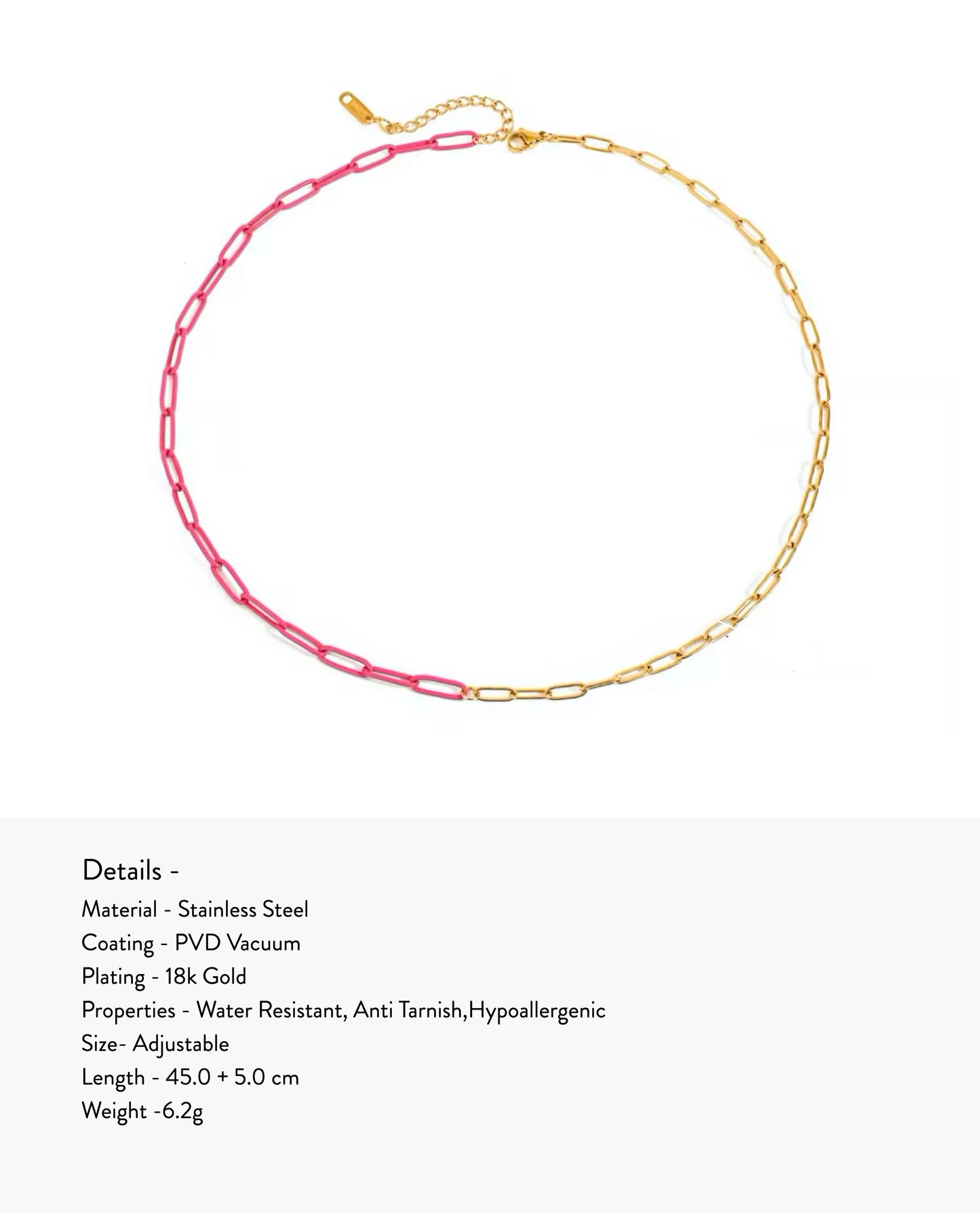 Details -

Material - Stainless Steel
Coating - PVD Vacuum
Plating - 18k Gold
Properties - Water Resistant, Anti Tarnish,Hypoallergenic
Size- Adjustable
Length - 45.0 + 5.0 cm
Weight -6.2g